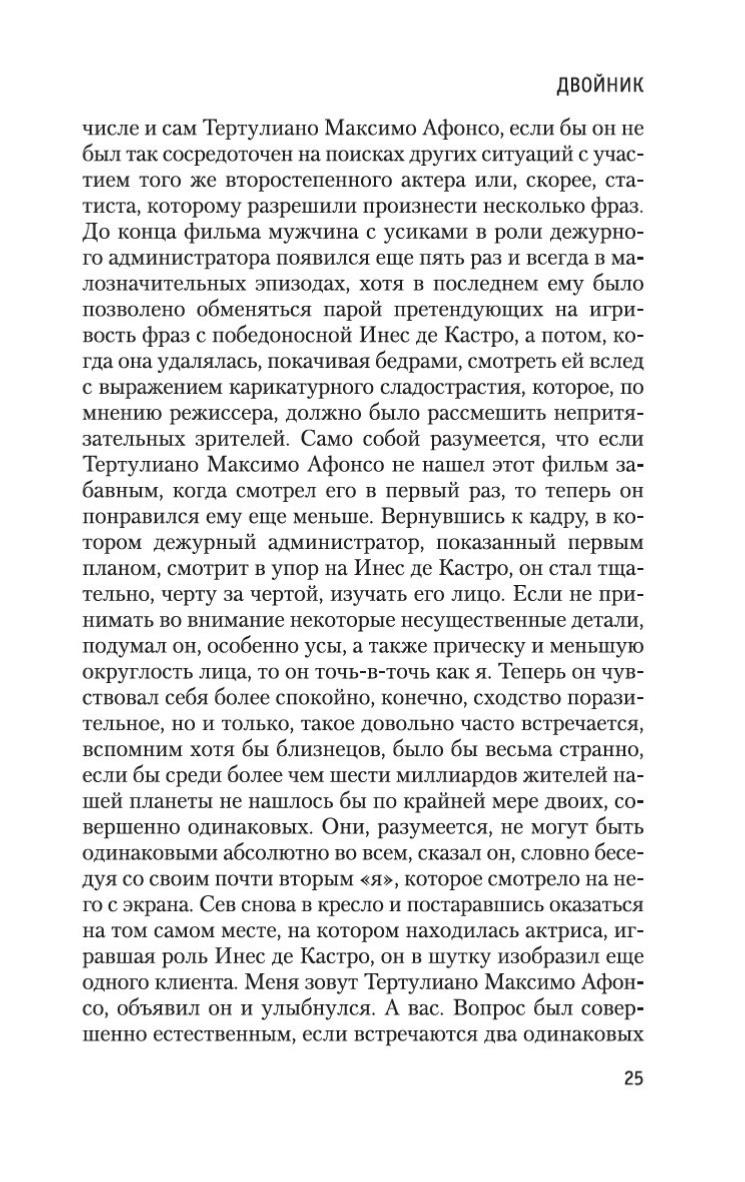 ДВОЙНИК

числе и сам Тертулиано Максимо Афонсо, если бы он не был так сосредоточен на поисках других ситуаций с участием того же второстепенного актера или, скорее, статиста, которому разрешили произнести несколько фраз. До конца фильма мужчина с усиками в роли дежурного администратора появился еще пять раз и всегда в малозначительных эпизодах, хотя в последнем ему было позволено обменяться парой претендующих на игривость фраз с победоносной Инес де Кастро, а потом, когда она удалялась, покачивая бедрами, смотреть ей вслед с выражением карикатурного сладострастия, которое, по мнению режиссера, должно было рассмешить непритязательных зрителей. Само собой разумеется, что если Тертулиано Максимо Афонсо не нашел этот фильм забавным, когда смотрел его в первый раз, то теперь он понравился ему еще меньше. Вернувшись к кадру, в котором дежурный администратор, показанный первым планом, смотрит в упор на Инес де Кастро, он стал тщательно, черту за чертой, изучать его лицо. Если не принимать во внимание некоторые несущественные детали, подумал он, особенно усы, а также прическу и меньшую округлость лица, то он точь-в-точь как я. Теперь он чувствовал себя более спокойно, конечно, сходство поразительное, но и только, такое довольно часто встречается, вспомним хотя бы близнецов, было бы весьма странно, если бы среди более чем шести миллиардов жителей нашей планеты не нашлось бы по крайней мере двоих, совершенно одинаковых. Они, разумеется, не могут быть одинаковыми абсолютно во всем, сказал он, словно беседуя со своим почти вторым «я», которое смотрело на него с экрана. Сев снова в кресло и постаравшись оказаться на том самом месте, на котором находилась актриса, игравшая роль Инес де Кастро, он в шутку изобразил еще одного клиента. Меня зовут Тертулиано Максимо Афонсо, объявил он и улыбнулся. А вас. Вопрос был совершенно естественным, если встречаются два одинаковых

25